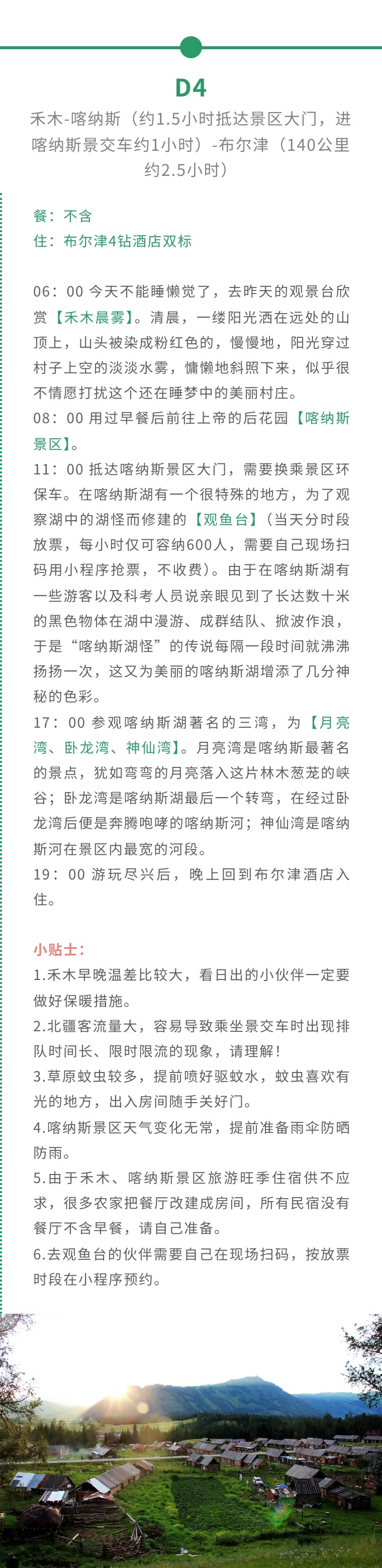 D4

禾木-喀纳斯（约1.5小时抵达景区大门，进喀纳斯景交车约1小时）-布尔津（140公里约2.5小时）

餐：不含
住：布尔津4钻酒店双标

06：00 今天不能睡懒觉了，去昨天的观景台欣赏【禾木晨雾】。清晨，一缕阳光洒在远处的山顶上，山头被染成粉红色的，慢慢地，阳光穿过村子上空的淡淡水雾，慵懒地斜照下来，似乎很不情愿打扰这个还在睡梦中的美丽村庄。
08：00 用过早餐后前往上帝的后花园【喀纳斯景区】。
11：00 抵达喀纳斯景区大门，需要换乘景区环保车。在喀纳斯湖有一个很特殊的地方，为了观察湖中的湖怪而修建的【观鱼台】（当天分时段放票，每小时仅可容纳600人，需要自己现场扫码用小程序抢票，不收费）。由于在喀纳斯湖有一些游客以及科考人员说亲眼见到了长达数十米的黑色物体在湖中漫游、成群结队、掀波作浪，于是“喀纳斯湖怪”的传说每隔一段时间就沸沸扬扬一次，这又为美丽的喀纳斯湖增添了几分神秘的色彩。
17：00 参观喀纳斯湖著名的三湾，为【月亮湾、卧龙湾、神仙湾】。月亮湾是喀纳斯最著名的景点，犹如弯弯的月亮落入这片林木葱茏的峡谷；卧龙湾是喀纳斯湖最后一个转弯，在经过卧龙湾后便是奔腾咆哮的喀纳斯河；神仙湾是喀纳斯河在景区内最宽的河段。
19：00 游玩尽兴后，晚上回到布尔津酒店入住。

小贴士：
1.禾木早晚温差比较大，看日出的小伙伴一定要做好保暖措施。
2.北疆客流量大，容易导致乘坐景交车时出现排队时间长、限时限流的现象，请理解！
3.草原蚊虫较多，提前喷好驱蚊水，蚊虫喜欢有光的地方，出入房间随手关好门。
4.喀纳斯景区天气变化无常，提前准备雨伞防晒防雨。
5.由于禾木、喀纳斯景区旅游旺季住宿供不应求，很多农家把餐厅改建成房间，所有民宿没有餐厅不含早餐，请自己准备。
6.去观鱼台的伙伴需要自己在现场扫码，按放票时段在小程序预约。